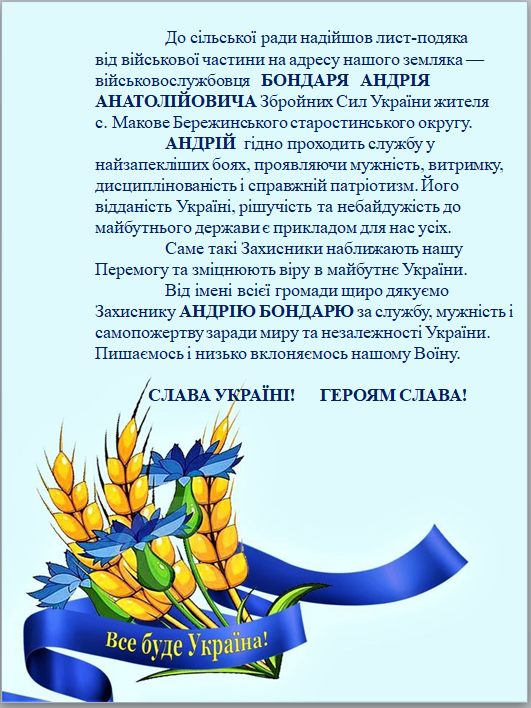 До сільської ради надійшов лист-подяка від військової частини на адресу нашого земляка — військовослужбовця БОНДАРЯ АНДРІЯ АНАТОЛІЙОВИЧА Збройних Сил України жителя с. Макове Бережинського старостинського округу.

АНДРІЙ гідно проходить службу у найзапекліших боях, проявляючи мужність, витримку, дисциплінованість і справжній патріотизм. Його відданість Україні, рішучість та небайдужість до майбутнього держави є прикладом для нас усіх.

Саме такі Захисники наближають нашу Перемогу та зміцнюють віру в майбутнє України.

Від імені всієї громади щиро дякуємо Захиснику АНДРІЮ БОНДАРЮ за службу, мужність і самопожертву заради миру та незалежності України. Пишаємось і низько вклоняємось нашому Воїну.

СЛАВА УКРАЇНІ! ГЕРОЯМ СЛАВА!

Все буде Україна!